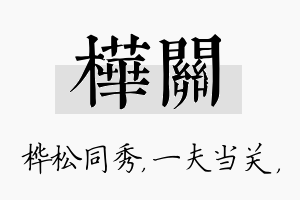 樺關

桦松同秀，一夫当关，